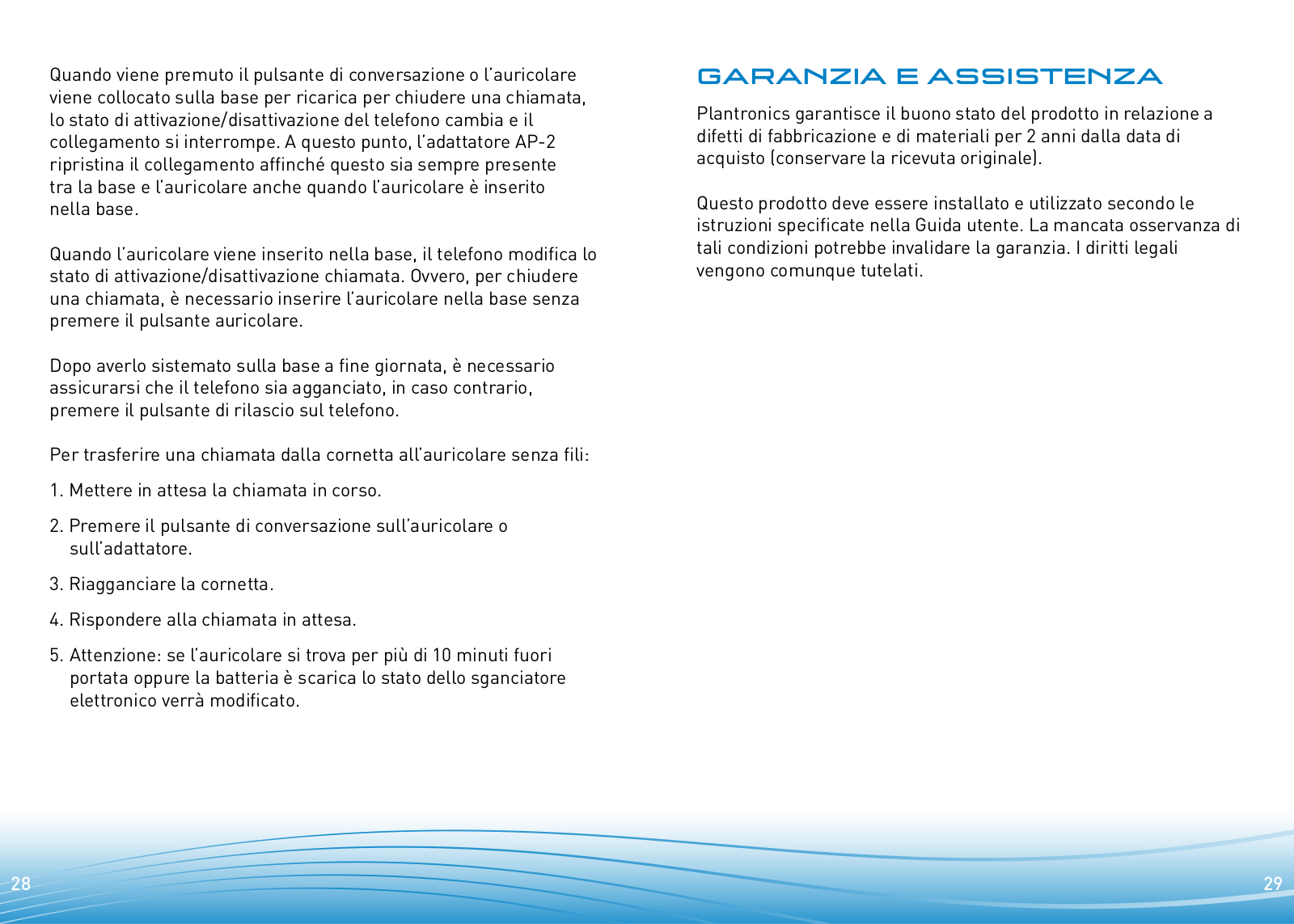 Quando viene premuto il pulsante di conversazione o l'auricolare viene collocato sulla base per ricarica per chiudere una chiamata, lo stato di attivazione/disattivazione del telefono cambia e il collegamento si interrompe. A questo punto, l'adattatore AP-2 ripristina il collegamento affinché questo sia sempre presente tra la base e l'auricolare anche quando l'auricolare è inserito nella base.

Quando l'auricolare viene inserito nella base, il telefono modifica lo stato di attivazione/disattivazione chiamata. Ovvero, per chiudere una chiamata, è necessario inserire l'auricolare nella base senza premere il pulsante auricolare.

Dopo averlo sistemato sulla base a fine giornata, è necessario assicurarsi che il telefono sia agganciato, in caso contrario, premere il pulsante di rilascio sul telefono.

Per trasferire una chiamata dalla cornetta all'auricolare senza fili:

1. Mettere in attesa la chiamata in corso.

2. Premere il pulsante di conversazione sull'auricolare o sull'adattatore.

3. Riagganciare la cornetta.

4. Rispondere alla chiamata in attesa.

5. Attenzione: se l'auricolare si trova per più di 10 minuti fuori portata oppure la batteria è scarica lo stato dello sganciatore elettronico verrà modificato.

28

GARANZIA E ASSISTENZA

Plantronics garantisce il buono stato del prodotto in relazione a difetti di fabbricazione e di materiali per 2 anni dalla data di acquisto (conservare la ricevuta originale).

Questo prodotto deve essere installato e utilizzato secondo le istruzioni specificate nella Guida utente. La mancata osservanza di tali condizioni potrebbe invalidare la garanzia. I diritti legali vengono comunque tutelati.

29